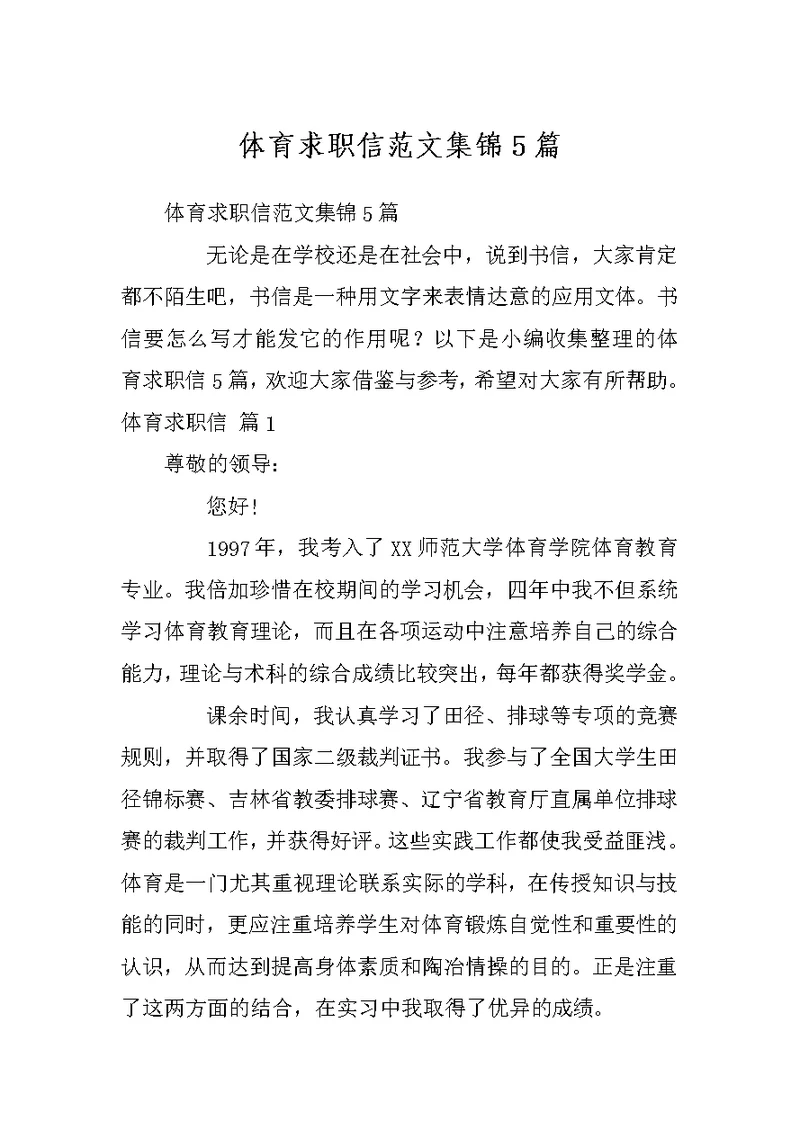 体育求职信范文集锦5篇

体育求职信范文集锦5篇

无论是在学校还是在社会中，说到书信，大家肯定都不陌生吧，书信是一种用文字来表情达意的应用文体。书信要怎么写才能发它的作用呢？以下是小编收集整理的体育求职信5篇，欢迎大家借鉴与参考，希望对大家有所帮助。

体育求职信 篇1

尊敬的领导：

您好！

1997年，我考入了XX师范大学体育学院体育教育专业。我倍加珍惜在校期间的学习机会，四年中我不但系统学习体育教育理论，而且在各项运动中注意培养自己的综合能力，理论与术科的综合成绩比较突出，每年都获得奖学金。

课余时间，我认真学习了田径、排球等专项的竞赛规则，并取得了国家二级裁判证书。我参与了全国大学生田径锦标赛、吉林省教委排球赛、辽宁省教育厅直属单位排球赛的裁判工作，并获得好评。这些实践工作都使我受益匪浅。体育是一门尤其重视理论联系实际的学科，在传授知识与技能的同时，更应注重培养学生对体育锻炼自觉性和重要性的认识，从而达到提高身体素质和陶冶情操的目的。正是注重了这两方面的结合，在实习中我取得了优异的成绩。